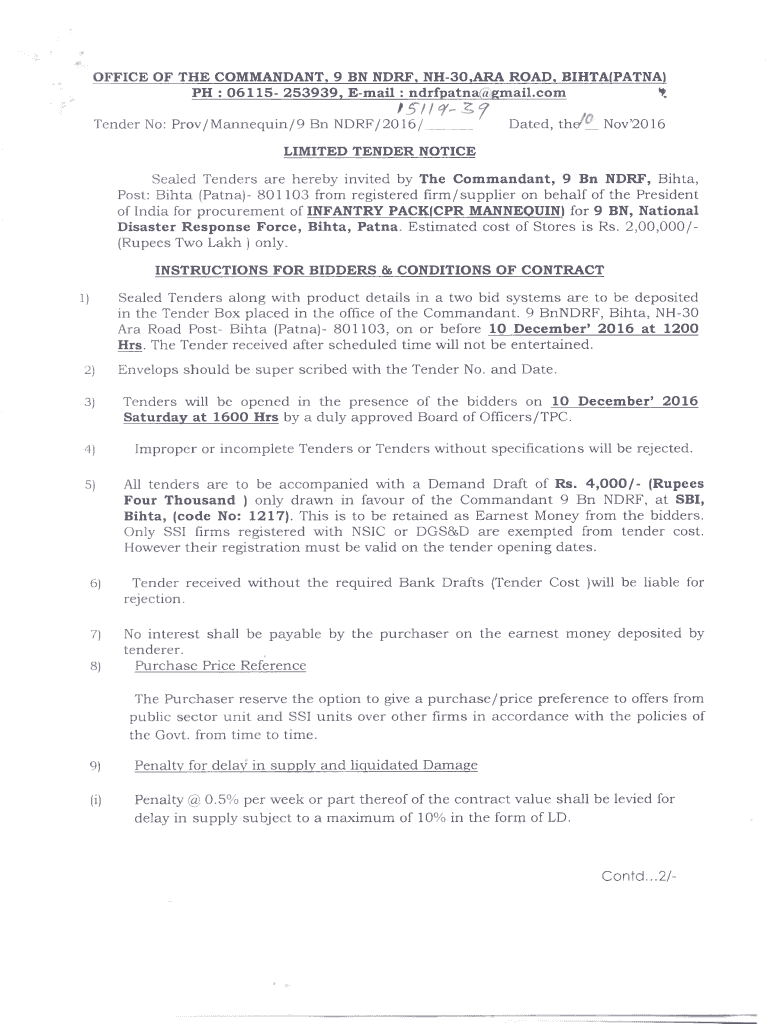 OFFICE OF THE COMMANDANT, 9 BN NDRF, NH-30,ARA ROAD, BIHTA(PATNA)
PH : 06115- 253939, E-mail : ndrfpatna@gmail.com

15119-39

Tender No: Prov/Mannequin/9 Bn NDRF/2016/_____ Dated, the 10 Nov'2016

LIMITED TENDER NOTICE

Sealed Tenders are hereby invited by The Commandant, 9 Bn NDRF, Bihta, Post: Bihta (Patna)- 801103 from registered firm/supplier on behalf of the President of India for procurement of INFANTRY PACK(CPR MANNEQUIN) for 9 BN, National Disaster Response Force, Bihta, Patna. Estimated cost of Stores is Rs. 2,00,000/- (Rupees Two Lakh ) only.

INSTRUCTIONS FOR BIDDERS & CONDITIONS OF CONTRACT

1) Sealed Tenders along with product details in a two bid systems are to be deposited in the Tender Box placed in the office of the Commandant. 9 BnNDRF, Bihta, NH-30 Ara Road Post- Bihta (Patna)- 801103, on or before 10 December' 2016 at 1200 Hrs. The Tender received after scheduled time will not be entertained.

2) Envelops should be super scribed with the Tender No. and Date.

3) Tenders will be opened in the presence of the bidders on 10 December' 2016 Saturday at 1600 Hrs by a duly approved Board of Officers/TPC.

4) Improper or incomplete Tenders or Tenders without specifications will be rejected.

5) All tenders are to be accompanied with a Demand Draft of Rs. 4,000/- (Rupees Four Thousand ) only drawn in favour of the Commandant 9 Bn NDRF, at SBI, Bihta, (code No: 1217). This is to be retained as Earnest Money from the bidders. Only SSI firms registered with NSIC or DGS&D are exempted from tender cost. However their registration must be valid on the tender opening dates.

6) Tender received without the required Bank Drafts (Tender Cost )will be liable for rejection.

7) No interest shall be payable by the purchaser on the earnest money deposited by tenderer.

8) Purchase Price Reference

The Purchaser reserve the option to give a purchase/price preference to offers from public sector unit and SSI units over other firms in accordance with the policies of the Govt. from time to time.

9) Penalty for delay in supply and liquidated Damage

(i) Penalty @ 0.5% per week or part thereof of the contract value shall be levied for delay in supply subject to a maximum of 10% in the form of LD.

Contd...2/-